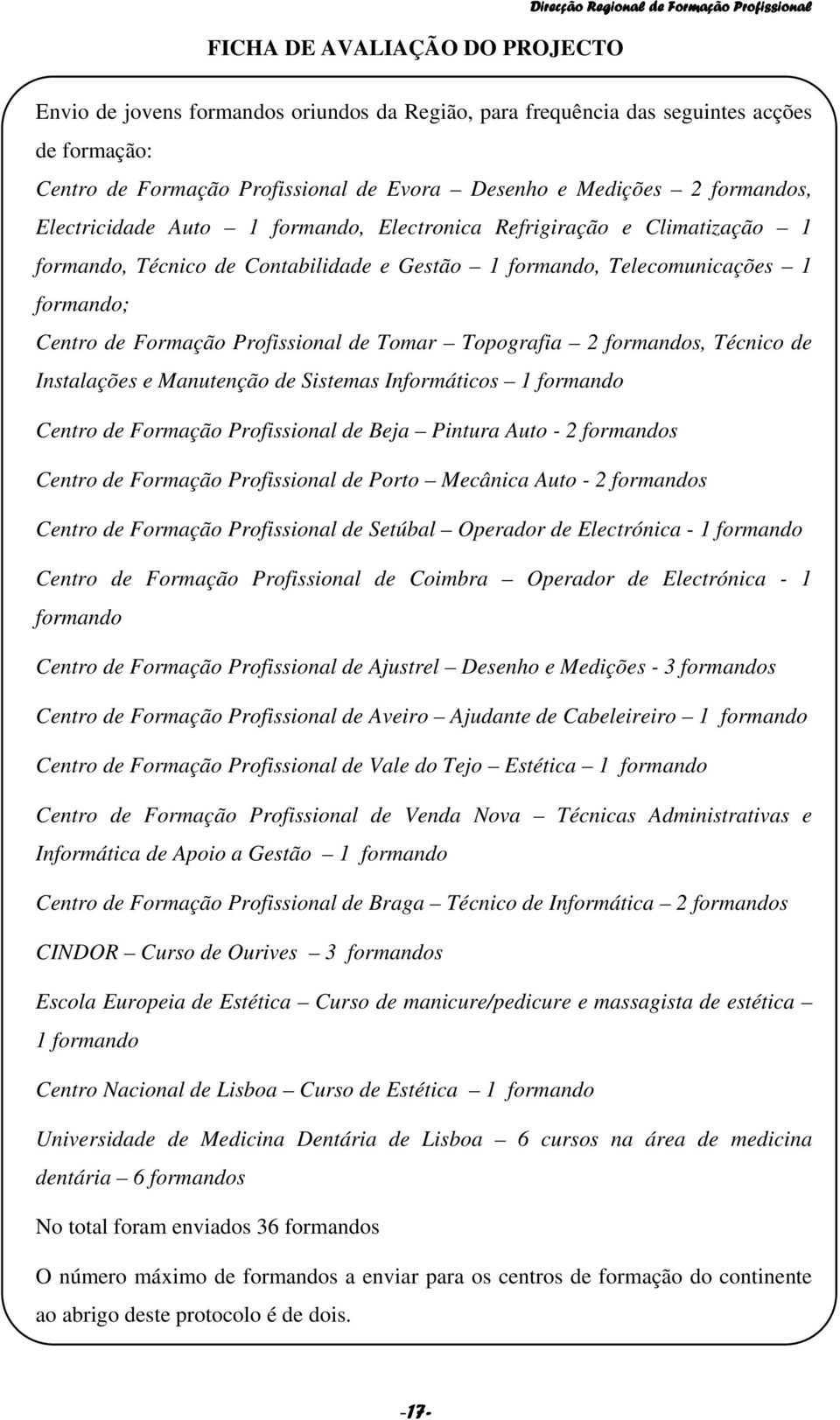 Direcção Regional de Formação Profissional

FICHA DE AVALIAÇÃO DO PROJECTO

Envio de jovens formandos oriundos da Região, para frequência das seguintes acções de formação:

Centro de Formação Profissional de Evora – Desenho e Medições – 2 formandos, Electricidade Auto – 1 formando, Electronica Refrigiração e Climatização – 1 formando, Técnico de Contabilidade e Gestão – 1 formando, Telecomunicações – 1 formando;

Centro de Formação Profissional de Tomar – Topografia – 2 formandos, Técnico de Instalações e Manutenção de Sistemas Informáticos – 1 formando

Centro de Formação Profissional de Beja – Pintura Auto - 2 formandos

Centro de Formação Profissional de Porto – Mecânica Auto - 2 formandos

Centro de Formação Profissional de Setúbal – Operador de Electrónica - 1 formando

Centro de Formação Profissional de Coimbra – Operador de Electrónica - 1 formando

Centro de Formação Profissional de Ajustrel – Desenho e Medições - 3 formandos

Centro de Formação Profissional de Aveiro – Ajudante de Cabeleireiro – 1 formando

Centro de Formação Profissional de Vale do Tejo – Estética – 1 formando

Centro de Formação Profissional de Venda Nova – Técnicas Administrativas e Informática de Apoio a Gestão – 1 formando

Centro de Formação Profissional de Braga – Técnico de Informática – 2 formandos

CINDOR – Curso de Ourives – 3 formandos

Escola Europeia de Estética – Curso de manicure/pedicure e massagista de estética – 1 formando

Centro Nacional de Lisboa – Curso de Estética – 1 formando

Universidade de Medicina Dentária de Lisboa – 6 cursos na área de medicina dentária – 6 formandos

No total foram enviados 36 formandos

O número máximo de formandos a enviar para os centros de formação do continente ao abrigo deste protocolo é de dois.

-17-